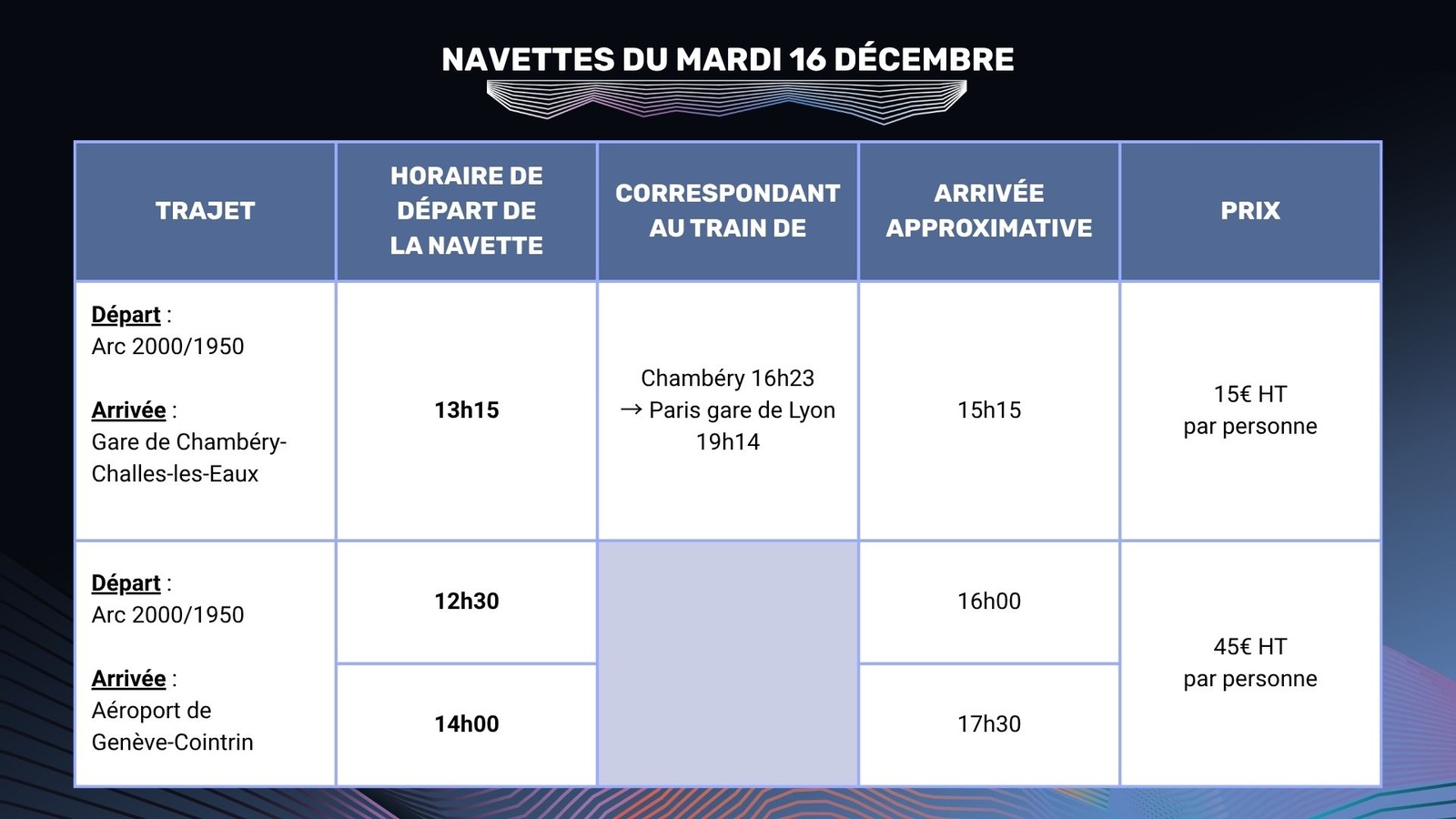 NAVETTES DU MARDI 16 DÉCEMBRE

| TRAJET | HORAIRE DE DÉPART DE LA NAVETTE | CORRESPONDANT AU TRAIN DE | ARRIVÉE APPROXIMATIVE | PRIX |
|---|---|---|---|---|
| Départ : Arc 2000/1950 Arrivée : Gare de Chambéry-Challes-les-Eaux | 13h15 | Chambéry 16h23 → Paris gare de Lyon 19h14 | 15h15 | 15€ HT par personne |
| Départ : Arc 2000/1950 Arrivée : Aéroport de Genève-Cointrin | 12h30 | | 16h00 | 45€ HT par personne |
| | 14h00 | | 17h30 | |